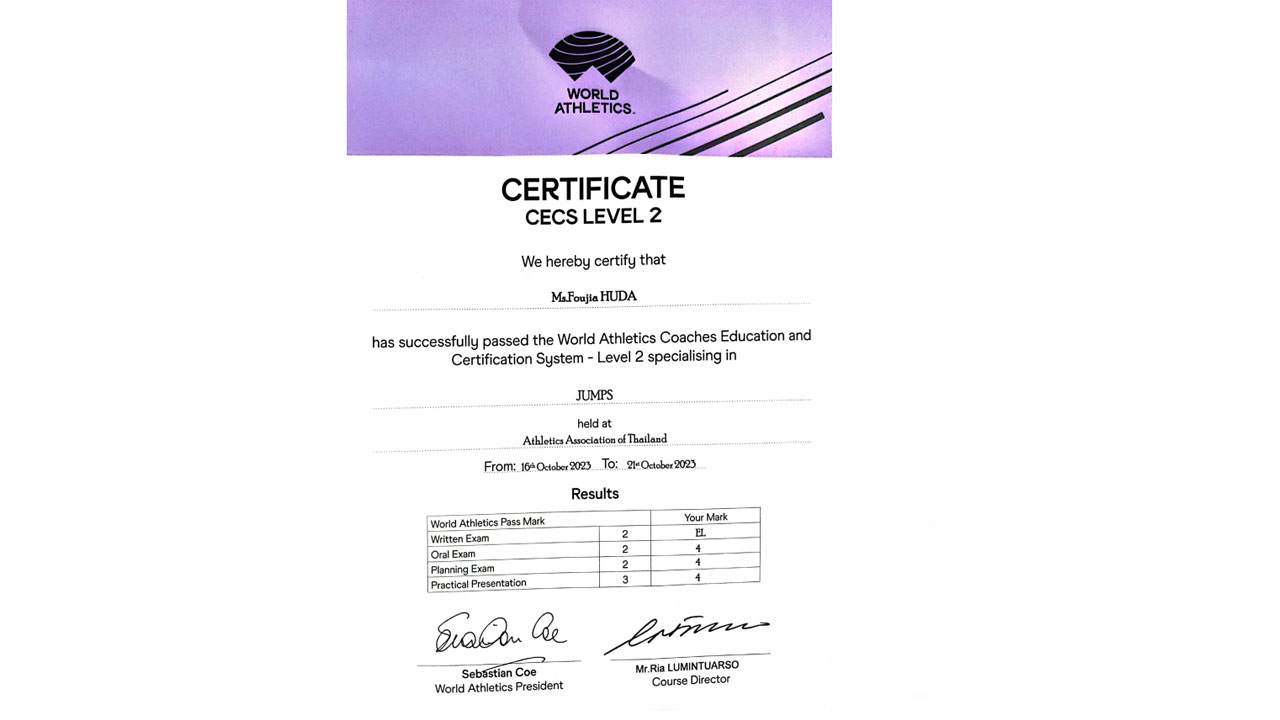 WORLD ATHLETICS.

CERTIFICATE
CECS LEVEL 2

We hereby certify that

Ms.Foujia HUDA

has successfully passed the World Athletics Coaches Education and Certification System - Level 2 specialising in

JUMPS

held at
Athletics Association of Thailand

From: 16th October 2023 To: 21st October 2023

Results

| World Athletics Pass Mark | | Your Mark |
|---|---|---|
| Written Exam | 2 | EL |
| Oral Exam | 2 | 4 |
| Planning Exam | 2 | 4 |
| Practical Presentation | 3 | 4 |

Sebastian Coe
World Athletics President

Mr.Ria LUMINTUARSO
Course Director